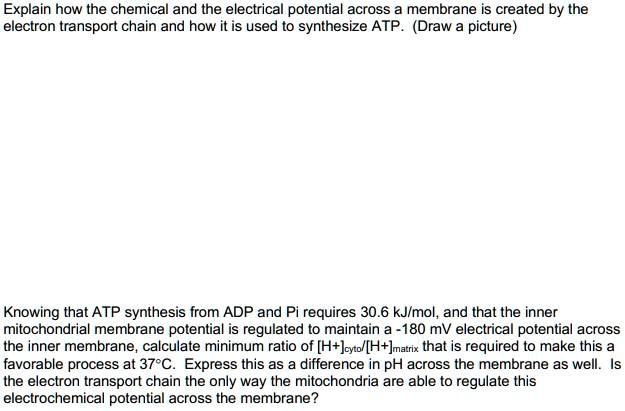 Explain how the chemical and the electrical potential across a membrane is created by the electron transport chain and how it is used to synthesize ATP. (Draw a picture)

Knowing that ATP synthesis from ADP and Pi requires 30.6 kJ/mol, and that the inner mitochondrial membrane potential is regulated to maintain a -180 mV electrical potential across the inner membrane, calculate minimum ratio of $[H+]_{cyto}/[H+]_{matrix}$ that is required to make this a favorable process at 37°C. Express this as a difference in pH across the membrane as well. Is the electron transport chain the only way the mitochondria are able to regulate this electrochemical potential across the membrane?